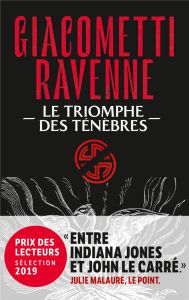 GIACOMETTI
RAVENNE

LE TRIOMPHE DES TÉNÈBRES

PRIX DES LECTEURS
SÉLECTION
2019

« ENTRE INDIANA JONES ET JOHN LE CARRÉ. »
JULIE MALAURE, LE POINT.